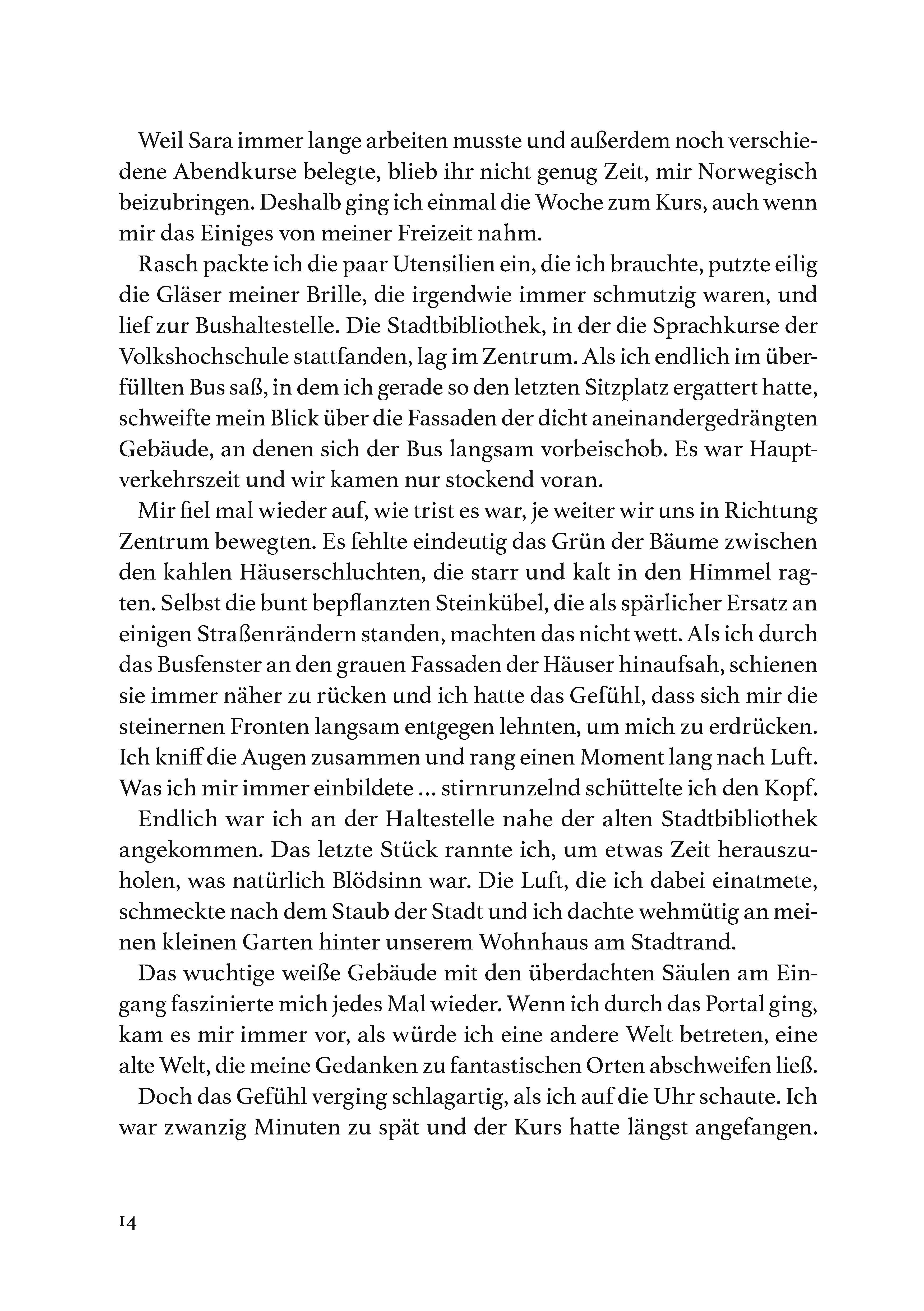 Weil Sara immer lange arbeiten musste und außerdem noch verschiedene Abendkurse belegte, blieb ihr nicht genug Zeit, mir Norwegisch beizubringen. Deshalb ging ich einmal die Woche zum Kurs, auch wenn mir das Einiges von meiner Freizeit nahm.

Rasch packte ich die paar Utensilien ein, die ich brauchte, putzte eilig die Gläser meiner Brille, die irgendwie immer schmutzig waren, und lief zur Bushaltestelle. Die Stadtbibliothek, in der die Sprachkurse der Volkshochschule stattfanden, lag im Zentrum. Als ich endlich im überfüllten Bus saß, in dem ich gerade so den letzten Sitzplatz ergattert hatte, schweifte mein Blick über die Fassaden der dicht aneinandergedrängten Gebäude, an denen sich der Bus langsam vorbeischob. Es war Hauptverkehrszeit und wir kamen nur stockend voran.

Mir fiel mal wieder auf, wie trist es war, je weiter wir uns in Richtung Zentrum bewegten. Es fehlte eindeutig das Grün der Bäume zwischen den kahlen Häuserschluchten, die starr und kalt in den Himmel ragten. Selbst die bunt bepflanzten Steinkübel, die als spärlicher Ersatz an einigen Straßenrändern standen, machten das nicht wett. Als ich durch das Busfenster an den grauen Fassaden der Häuser hinaufsah, schienen sie immer näher zu rücken und ich hatte das Gefühl, dass sich mir die steinernen Fronten langsam entgegen lehnten, um mich zu erdrücken. Ich kniff die Augen zusammen und rang einen Moment lang nach Luft. Was ich mir immer einbildete ... stirnrunzelnd schüttelte ich den Kopf.

Endlich war ich an der Haltestelle nahe der alten Stadtbibliothek angekommen. Das letzte Stück rannte ich, um etwas Zeit herauszuholen, was natürlich Blödsinn war. Die Luft, die ich dabei einatmete, schmeckte nach dem Staub der Stadt und ich dachte wehmütig an meinen kleinen Garten hinter unserem Wohnhaus am Stadtrand.

Das wuchtige weiße Gebäude mit den überdachten Säulen am Eingang faszinierte mich jedes Mal wieder. Wenn ich durch das Portal ging, kam es mir immer vor, als würde ich eine andere Welt betreten, eine alte Welt, die meine Gedanken zu fantastischen Orten abschweifen ließ.

Doch das Gefühl verging schlagartig, als ich auf die Uhr schaute. Ich war zwanzig Minuten zu spät und der Kurs hatte längst angefangen.

14